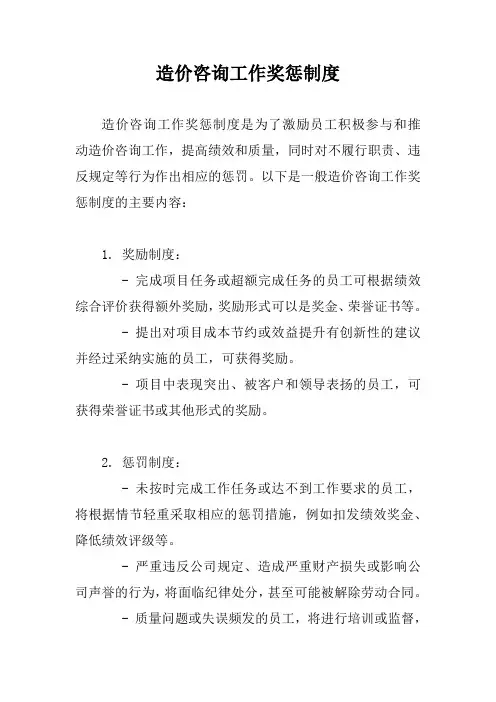 造价咨询工作奖惩制度

造价咨询工作奖惩制度是为了激励员工积极参与和推动造价咨询工作，提高绩效和质量，同时对不履行职责、违反规定等行为作出相应的惩罚。以下是一般造价咨询工作奖惩制度的主要内容：

1. 奖励制度：

- 完成项目任务或超额完成任务的员工可根据绩效综合评价获得额外奖励，奖励形式可以是奖金、荣誉证书等。

- 提出对项目成本节约或效益提升有创新性的建议并经过采纳实施的员工，可获得奖励。

- 项目中表现突出、被客户和领导表扬的员工，可获得荣誉证书或其他形式的奖励。

2. 惩罚制度：

- 未按时完成工作任务或达不到工作要求的员工，将根据情节轻重采取相应的惩罚措施，例如扣发绩效奖金、降低绩效评级等。

- 严重违反公司规定、造成严重财产损失或影响公司声誉的行为，将面临纪律处分，甚至可能被解除劳动合同。

- 质量问题或失误频发的员工，将进行培训或监督，